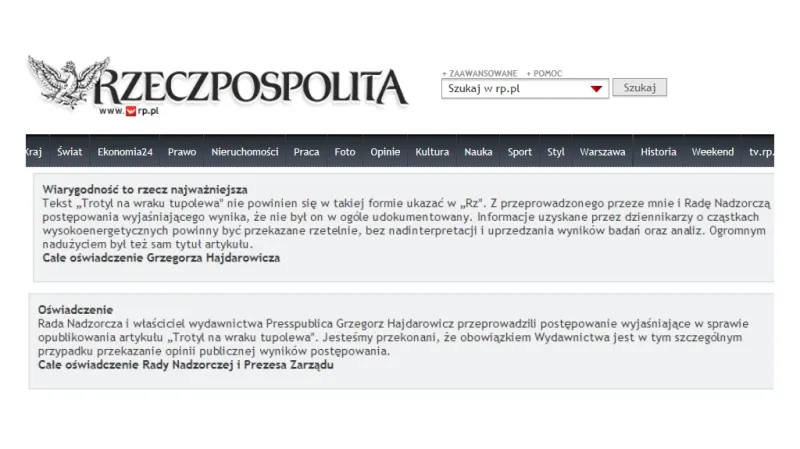 RZECZPOSPOLITA
www.rp.pl

+ ZAAWANSOWANE + POMOC
Szukaj w rp.pl
Szukaj

Kraj Świat Ekonomia24 Prawo Nieruchomości Praca Foto Opinie Kultura Nauka Sport Styl Warszawa Historia Weekend tv.rp.

Wiarygodność to rzecz najważniejsza
Tekst „Trotyl na wraku tupolewa" nie powinien się w takiej formie ukazać w „Rz". Z przeprowadzonego przeze mnie i Radę Nadzorczą postępowania wyjaśniającego wynika, że nie był on w ogóle udokumentowany. Informacje uzyskane przez dziennikarzy o cząstkach wysokoenergetycznych powinny być przekazane rzetelnie, bez nadinterpretacji i uprzedzania wyników badań oraz analiz. Ogromnym nadużyciem był też sam tytuł artykułu.
Całe oświadczenie Grzegorza Hajdarowicza

Oświadczenie
Rada Nadzorcza i właściciel wydawnictwa Presspublica Grzegorz Hajdarowicz przeprowadzili postępowanie wyjaśniające w sprawie opublikowania artykułu „Trotyl na wraku tupolewa". Jesteśmy przekonani, że obowiązkiem Wydawnictwa jest w tym szczególnym przypadku przekazanie opinii publicznej wyników postępowania.
Całe oświadczenie Rady Nadzorczej i Prezesa Zarządu